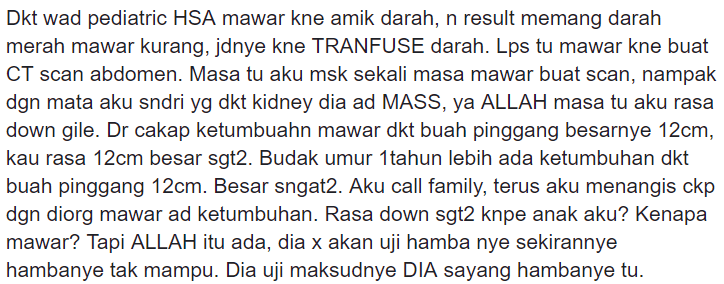 Dkt wad pediatric HSA mawar kne amik darah, n result memang darah merah mawar kurang, jdnye kne TRANFUSE darah. Lps tu mawar kne buat CT scan abdomen. Masa tu aku msk sekali masa mawar buat scan, nampak dgn mata aku sndri yg dkt kidney dia ad MASS, ya ALLAH masa tu aku rasa down gile. Dr cakap ketumbuahn mawar dkt buah pinggang besarnye 12cm, kau rasa 12cm besar sgt2. Budak umur 1tahun lebih ada ketumbuhan dkt buah pinggang 12cm. Besar sngat2. Aku call family, terus aku menangis ckp dgn diorg mawar ad ketumbuhan. Rasa down sgt2 knpe anak aku? Kenapa mawar? Tapi ALLAH itu ada, dia x akan uji hamba nye sekirannye hambanye tak mampu. Dia uji maksudnye DIA sayang hambanye tu.